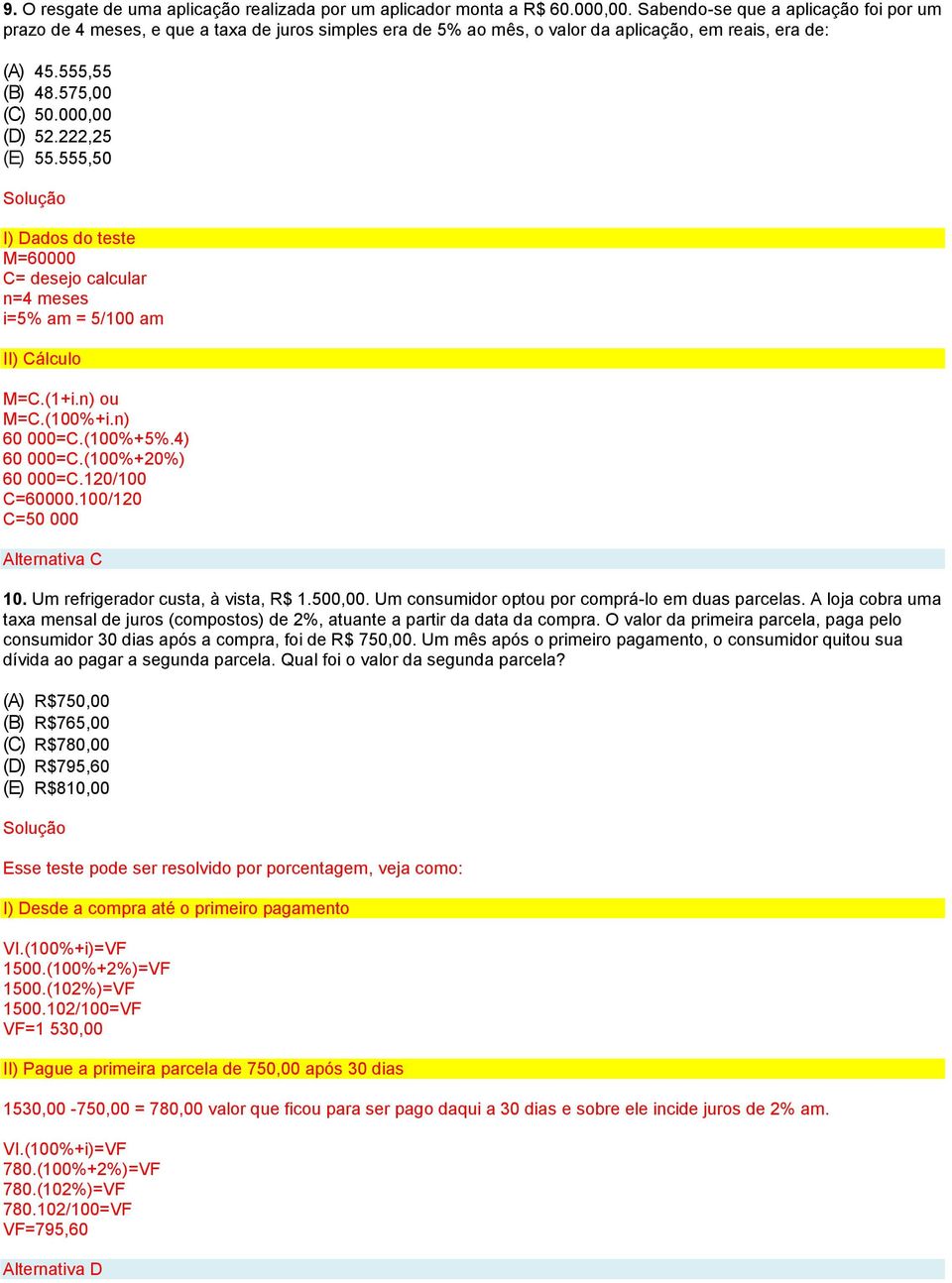 9. O resgate de uma aplicação realizada por um aplicador monta a R$ 60.000,00. Sabendo-se que a aplicação foi por um prazo de 4 meses, e que a taxa de juros simples era de 5% ao mês, o valor da aplicação, em reais, era de:

(A) 45.555,55
(B) 48.575,00
(C) 50.000,00
(D) 52.222,25
(E) 55.555,50

Solução

I) Dados do teste
M=60000
C= desejo calcular
n=4 meses
i=5% am = 5/100 am

II) Cálculo

M=C.(1+i.n) ou
M=C.(100%+i.n)
60 000=C.(100%+5%.4)
60 000=C.(100%+20%)
60 000=C.120/100
C=60000.100/120
C=50 000

Alternativa C

10. Um refrigerador custa, à vista, R$ 1.500,00. Um consumidor optou por comprá-lo em duas parcelas. A loja cobra uma taxa mensal de juros (compostos) de 2%, atuante a partir da data da compra. O valor da primeira parcela, paga pelo consumidor 30 dias após a compra, foi de R$ 750,00. Um mês após o primeiro pagamento, o consumidor quitou sua dívida ao pagar a segunda parcela. Qual foi o valor da segunda parcela?

(A) R$750,00
(B) R$765,00
(C) R$780,00
(D) R$795,60
(E) R$810,00

Solução

Esse teste pode ser resolvido por porcentagem, veja como:

I) Desde a compra até o primeiro pagamento

VI.(100%+i)=VF
1500.(100%+2%)=VF
1500.(102%)=VF
1500.102/100=VF
VF=1 530,00

II) Pague a primeira parcela de 750,00 após 30 dias

1530,00 -750,00 = 780,00 valor que ficou para ser pago daqui a 30 dias e sobre ele incide juros de 2% am.

VI.(100%+i)=VF
780.(100%+2%)=VF
780.(102%)=VF
780.102/100=VF
VF=795,60

Alternativa D